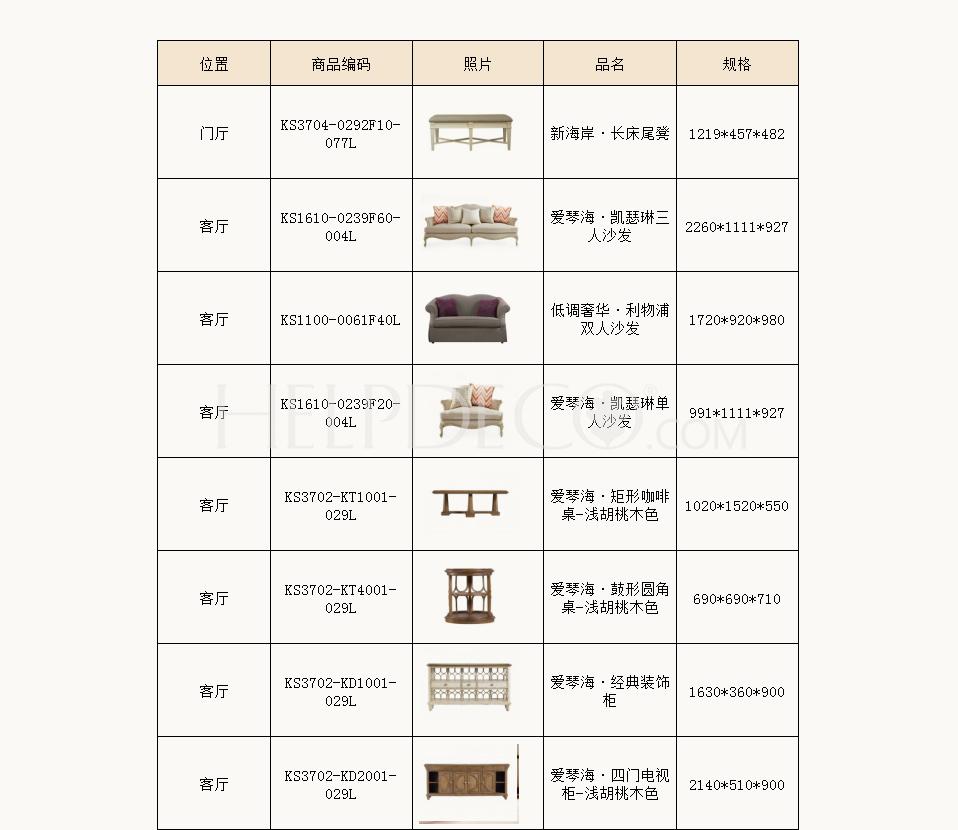 | 位置 | 商品编码 | 照片 | 品名 | 规格 |
|---|---|---|---|---|
| 门厅 | KS3704-0292F10-077L | | 新海岸·长床尾凳 | 1219*457*482 |
| 客厅 | KS1610-0239F60-004L | | 爱琴海·凯瑟琳三人沙发 | 2260*1111*927 |
| 客厅 | KS1100-0061F40L | | 低调奢华·利物浦双人沙发 | 1720*920*980 |
| 客厅 | KS1610-0239F20-004L | | 爱琴海·凯瑟琳单人沙发 | 991*1111*927 |
| 客厅 | KS3702-KT1001-029L | | 爱琴海·矩形咖啡桌-浅胡桃木色 | 1020*1520*550 |
| 客厅 | KS3702-KT4001-029L | | 爱琴海·鼓形圆角桌-浅胡桃木色 | 690*690*710 |
| 客厅 | KS3702-KD1001-029L | | 爱琴海·经典装饰柜 | 1630*360*900 |
| 客厅 | KS3702-KD2001-029L | | 爱琴海·四门电视柜-浅胡桃木色 | 2140*510*900 |

HELPDECO.COM